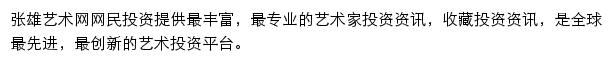 张雄艺术网网民投资提供最丰富，最专业的艺术家投资资讯，收藏投资资讯，是全球最先进，最创新的艺术投资平台。